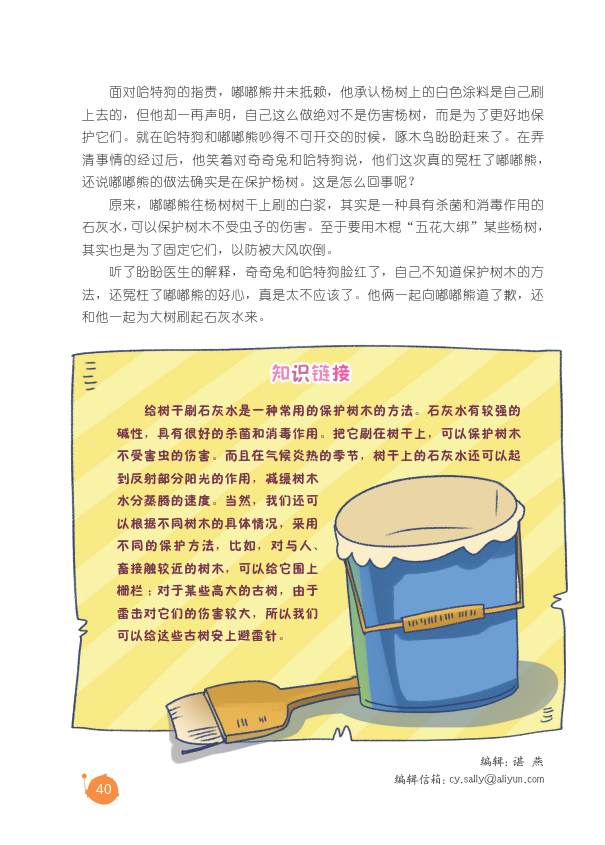 面对哈特狗的指责，嘟嘟熊并未抵赖，他承认杨树上的白色涂料是自己刷上去的，但他却一再声明，自己这么做绝对不是伤害杨树，而是为了更好地保护它们。就在哈特狗和嘟嘟熊吵得不可开交的时候，啄木鸟盼盼赶来了。在弄清事情的经过后，他笑着对奇奇兔和哈特狗说，他们这次真的冤枉了嘟嘟熊，还说嘟嘟熊的做法确实是在保护杨树。这是怎么回事呢？

原来，嘟嘟熊往杨树树干上刷的白浆，其实是一种具有杀菌和消毒作用的石灰水，可以保护树木不受虫子的伤害。至于要用木棍“五花大绑”某些杨树，其实也是为了固定它们，以防被大风吹倒。

听了盼盼医生的解释，奇奇兔和哈特狗脸红了，自己不知道保护树木的方法，还冤枉了嘟嘟熊的好心，真是太不应该了。他俩一起向嘟嘟熊道了歉，还和他一起为大树刷起石灰水来。

知识链接

给树干刷石灰水是一种常用的保护树木的方法。石灰水有较强的碱性，具有很好的杀菌和消毒作用。把它刷在树干上，可以保护树木不受害虫的伤害。而且在气候炎热的季节，树干上的石灰水还可以起到反射部分阳光的作用，减缓树木水分蒸腾的速度。当然，我们还可以根据不同树木的具体情况，采用不同的保护方法，比如，对与人、畜接触较近的树木，可以给它围上栅栏；对于某些高大的古树，由于雷击对它们的伤害较大，所以我们可以给这些古树安上避雷针。

编辑：谌 燕
编辑信箱：cy.sally@aliyun.com

40